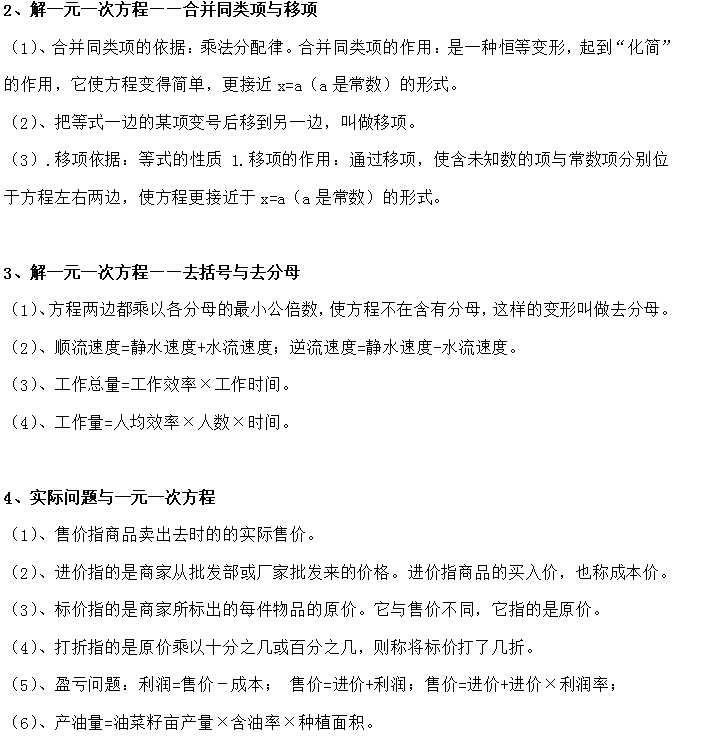 2、解一元一次方程——合并同类项与移项

（1）、合并同类项的依据：乘法分配律。合并同类项的作用：是一种恒等变形，起到“化简”的作用，它使方程变得简单，更接近 x=a（a 是常数）的形式。

（2）、把等式一边的某项变号后移到另一边，叫做移项。

（3）.移项依据：等式的性质 1.移项的作用：通过移项，使含未知数的项与常数项分别位于方程左右两边，使方程更接近于 x=a（a 是常数）的形式。

3、解一元一次方程——去括号与去分母

（1）、方程两边都乘以各分母的最小公倍数，使方程不在含有分母，这样的变形叫做去分母。

（2）、顺流速度=静水速度+水流速度；逆流速度=静水速度-水流速度。

（3）、工作总量=工作效率×工作时间。

（4）、工作量=人均效率×人数×时间。

4、实际问题与一元一次方程

（1）、售价指商品卖出去时的的实际售价。

（2）、进价指的是商家从批发部或厂家批发来的价格。进价指商品的买入价，也称成本价。

（3）、标价指的是商家所标出的每件物品的原价。它与售价不同，它指的是原价。

（4）、打折指的是原价乘以十分之几或百分之几，则称将标价打了几折。

（5）、盈亏问题：利润=售价－成本； 售价=进价+利润；售价=进价+进价×利润率；

（6）、产油量=油菜籽亩产量×含油率×种植面积。